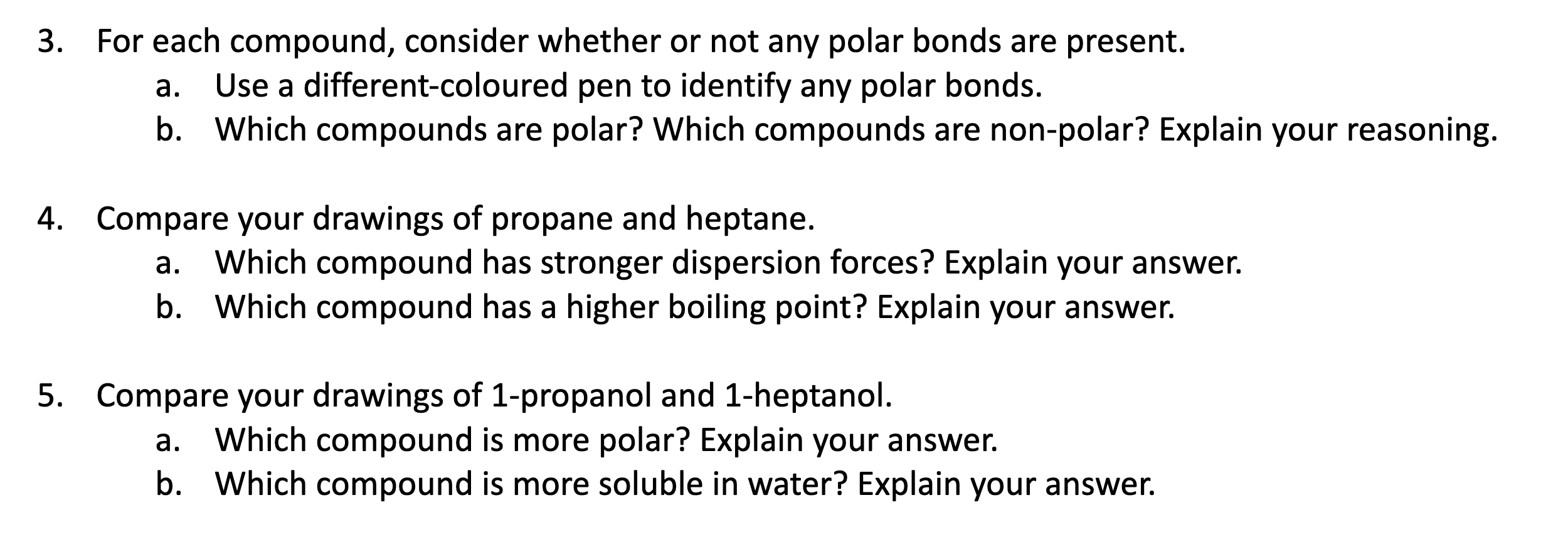 3. For each compound, consider whether or not any polar bonds are present.
a. Use a different-coloured pen to identify any polar bonds.
b. Which compounds are polar? Which compounds are non-polar? Explain your reasoning.

4. Compare your drawings of propane and heptane.
a. Which compound has stronger dispersion forces? Explain your answer.
b. Which compound has a higher boiling point? Explain your answer.

5. Compare your drawings of 1-propanol and 1-heptanol.
a. Which compound is more polar? Explain your answer.
b. Which compound is more soluble in water? Explain your answer.